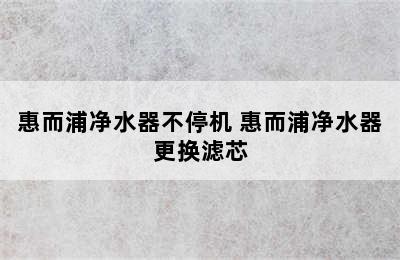 惠而浦净水器不停机 惠而浦净水器更换滤芯